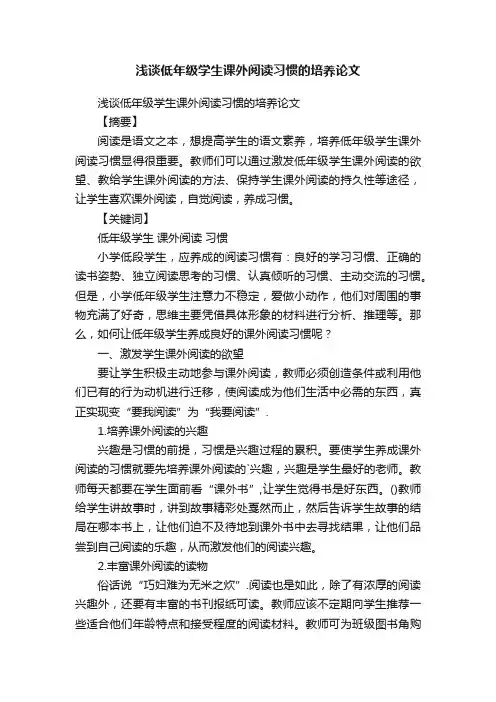 浅谈低年级学生课外阅读习惯的培养论文

浅谈低年级学生课外阅读习惯的培养论文

【摘要】

阅读是语文之本，想提高学生的语文素养，培养低年级学生课外阅读习惯显得很重要。教师们可以通过激发低年级学生课外阅读的欲望、教给学生课外阅读的方法、保持学生课外阅读的持久性等途径，让学生喜欢课外阅读，自觉阅读，养成习惯。

【关键词】

低年级学生 课外阅读 习惯

小学低段学生，应养成的阅读习惯有：良好的学习习惯、正确的读书姿势、独立阅读思考的习惯、认真倾听的习惯、主动交流的习惯。但是，小学低年级学生注意力不稳定，爱做小动作，他们对周围的事物充满了好奇，思维主要凭借具体形象的材料进行分析、推理等。那么，如何让低年级学生养成良好的课外阅读习惯呢？

一、激发学生课外阅读的欲望

要让学生积极主动地参与课外阅读，教师必须创造条件或利用他们已有的行为动机进行迁移，使阅读成为他们生活中必需的东西，真正实现变“要我阅读”为“我要阅读”.

1.培养课外阅读的兴趣

兴趣是习惯的前提，习惯是兴趣过程的累积。要使学生养成课外阅读的习惯就要先培养课外阅读的`兴趣，兴趣是学生最好的老师。教师每天都要在学生面前看“课外书”，让学生觉得书是好东西。()教师给学生讲故事时，讲到故事精彩处戛然而止，然后告诉学生故事的结局在哪本书上，让他们迫不及待地到课外书中去寻找结果，让他们品尝到自己阅读的乐趣，从而激发他们的阅读兴趣。

2.丰富课外阅读的读物

俗话说“巧妇难为无米之炊”.阅读也是如此，除了有浓厚的阅读兴趣外，还要有丰富的书刊报纸可读。教师应该不定期向学生推荐一些适合他们年龄特点和接受程度的阅读材料。教师可为班级图书角购